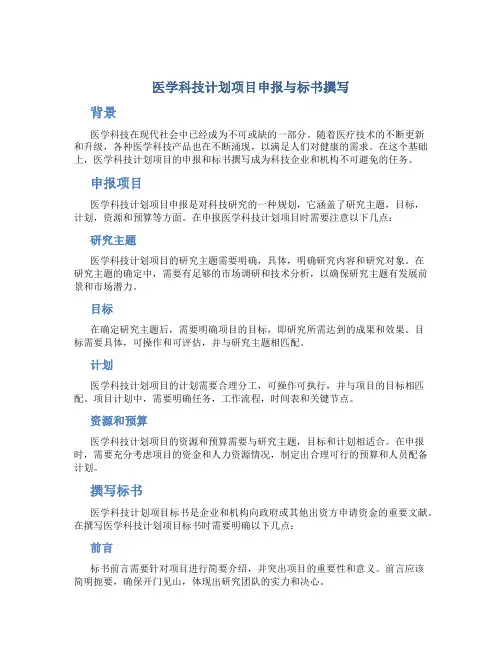 医学科技计划项目申报与标书撰写

背景

医学科技在现代社会中已经成为不可或缺的一部分。随着医疗技术的不断更新和升级，各种医学科技产品也在不断涌现，以满足人们对健康的需求。在这个基础上，医学科技计划项目的申报和标书撰写成为科技企业和机构不可避免的任务。

申报项目

医学科技计划项目申报是对科技研究的一种规划，它涵盖了研究主题，目标，计划，资源和预算等方面。在申报医学科技计划项目时需要注意以下几点：

研究主题

医学科技计划项目的研究主题需要明确，具体，明确研究内容和研究对象。在研究主题的确定中，需要有足够的市场调研和技术分析，以确保研究主题有发展前景和市场潜力。

目标

在确定研究主题后，需要明确项目的目标，即研究所需达到的成果和效果。目标需要具体，可操作和可评估，并与研究主题相匹配。

计划

医学科技计划项目的计划需要合理分工，可操作可执行，并与项目的目标相匹配。项目计划中，需要明确任务，工作流程，时间表和关键节点。

资源和预算

医学科技计划项目的资源和预算需要与研究主题，目标和计划相适合。在申报时，需要充分考虑项目的资金和人力资源情况，制定出合理可行的预算和人员配备计划。

撰写标书

医学科技计划项目标书是企业和机构向政府或其他出资方申请资金的重要文献。在撰写医学科技计划项目标书时需要明确以下几点：

前言

标书前言需要针对项目进行简要介绍，并突出项目的重要性和意义。前言应该简明扼要，确保开门见山，体现出研究团队的实力和决心。